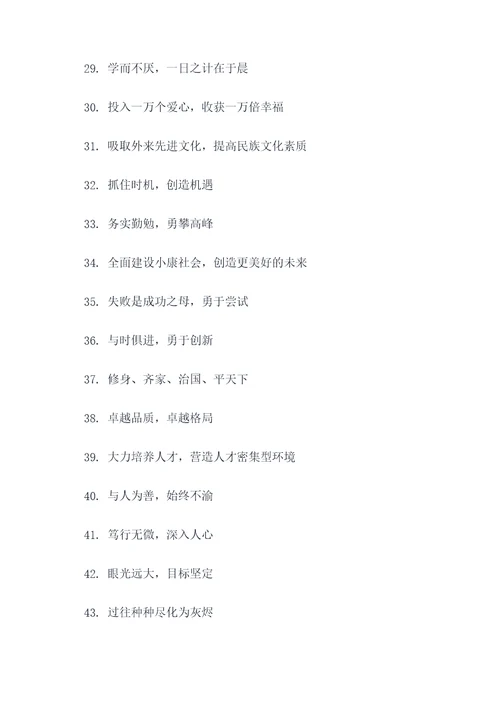 29. 学而不厌，一日之计在于晨

30. 投入一万个爱心，收获一万倍幸福

31. 吸取外来先进文化，提高民族文化素质

32. 抓住时机，创造机遇

33. 务实勤勉，勇攀高峰

34. 全面建设小康社会，创造更美好的未来

35. 失败是成功之母，勇于尝试

36. 与时俱进，勇于创新

37. 修身、齐家、治国、平天下

38. 卓越品质，卓越格局

39. 大力培养人才，营造人才密集型环境

40. 与人为善，始终不渝

41. 笃行无微，深入人心

42. 眼光远大，目标坚定

43. 过往种种尽化为灰烬